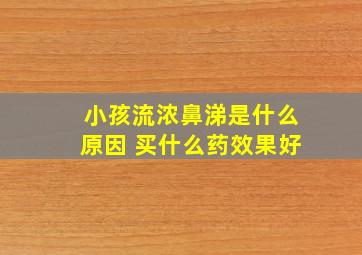 小孩流浓鼻涕是什么原因 买什么药效果好